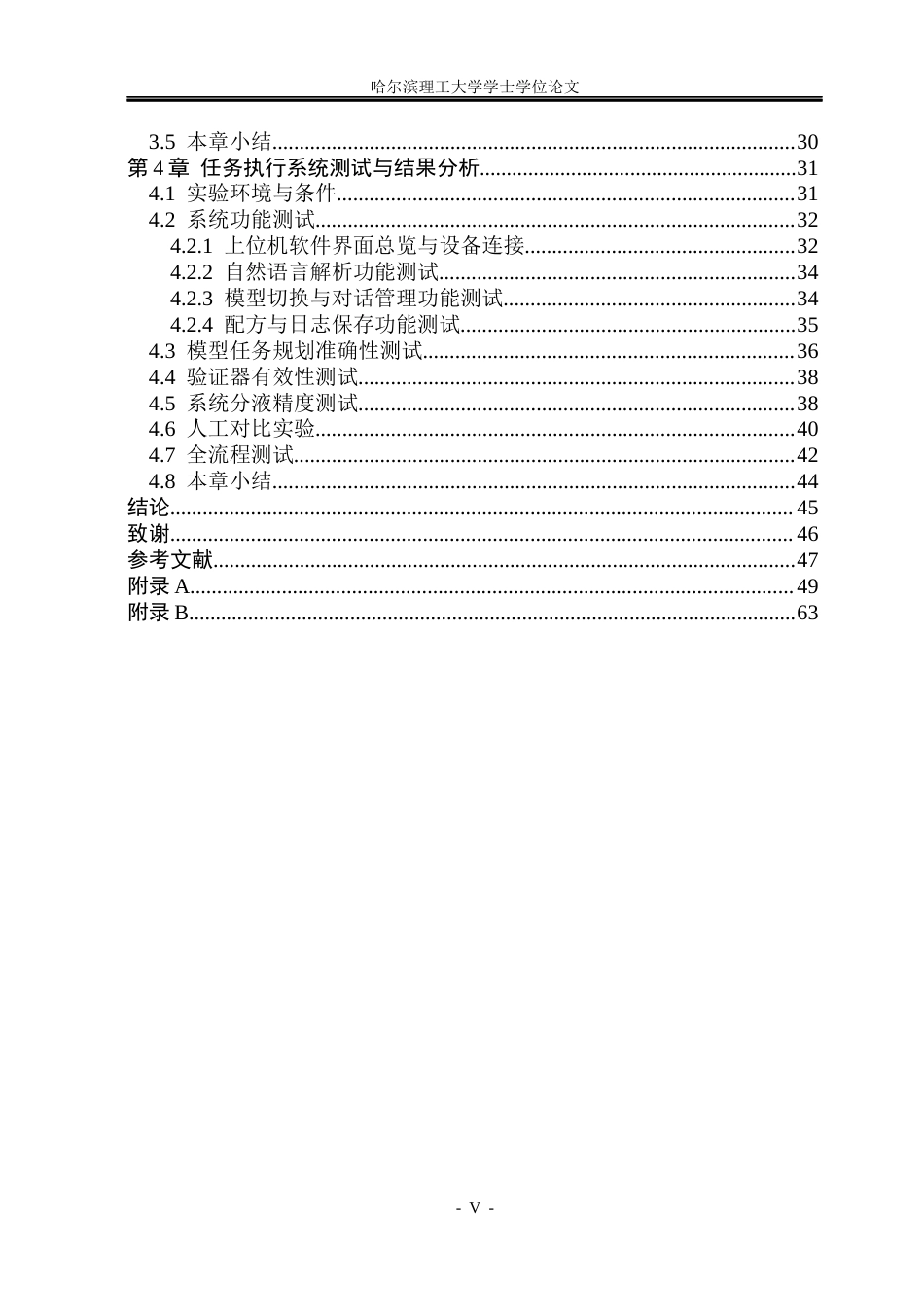 哈尔滨理工大学学士学位论文

3.5 本章小结 30
第4章 任务执行系统测试与结果分析 31
4.1 实验环境与条件 31
4.2 系统功能测试 32
4.2.1 上位机软件界面总览与设备连接 32
4.2.2 自然语言解析功能测试 34
4.2.3 模型切换与对话管理功能测试 34
4.2.4 配方与日志保存功能测试 35
4.3 模型任务规划准确性测试 36
4.4 验证器有效性测试 38
4.5 系统分液精度测试 38
4.6 人工对比实验 40
4.7 全流程测试 42
4.8 本章小结 44
结论 45
致谢 46
参考文献 47
附录A 49
附录B 63

- V -